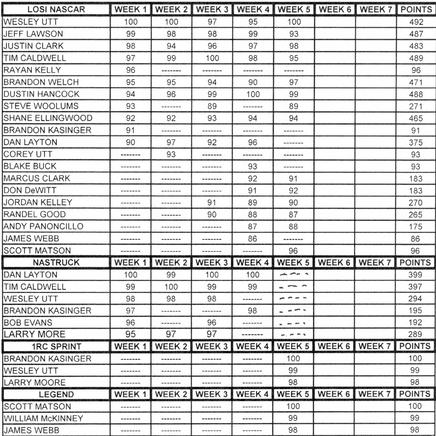 | LOSI NASCAR | WEEK 1 | WEEK 2 | WEEK 3 | WEEK 4 | WEEK 5 | WEEK 6 | WEEK 7 | POINTS |
|---|---|---|---|---|---|---|---|---|
| WESLEY UTT | 100 | 100 | 97 | 95 | 100 | | | 492 |
| JEFF LAWSON | 99 | 98 | 98 | 99 | 93 | | | 487 |
| JUSTIN CLARK | 98 | 94 | 96 | 97 | 98 | | | 483 |
| TIM CALDWELL | 97 | 99 | 100 | 98 | 95 | | | 489 |
| RAYAN KELLY | 96 | ------- | ------- | ------- | ------- | | | 96 |
| BRANDON WELCH | 95 | 95 | 94 | 90 | 97 | | | 471 |
| DUSTIN HANCOCK | 94 | 96 | 99 | 100 | 99 | | | 488 |
| STEVE WOOLUMS | 93 | ------- | 89 | ------- | 89 | | | 271 |
| SHANE ELLINGWOOD | 92 | 92 | 93 | 94 | 94 | | | 465 |
| BRANDON KASINGER | 91 | ------- | ------- | ------- | ------- | | | 91 |
| DAN LAYTON | 90 | 97 | 92 | 96 | ------- | | | 375 |
| COREY UTT | ------- | 93 | ------- | ------- | ------- | | | 93 |
| BLAKE BUCK | ------- | ------- | ------- | 93 | ------- | | | 93 |
| MARCUS CLARK | ------- | ------- | ------- | 92 | 91 | | | 183 |
| DON DeWITT | ------- | ------- | ------- | 91 | 92 | | | 183 |
| JORDAN KELLEY | ------- | ------- | 91 | 89 | 90 | | | 270 |
| RANDEL GOOD | ------- | ------- | 90 | 88 | 87 | | | 265 |
| ANDY PANONCILLO | ------- | ------- | ------- | 87 | 88 | | | 175 |
| JAMES WEBB | ------- | ------- | ------- | 86 | ------- | | | 86 |
| SCOTT MATSON | ------- | ------- | ------- | ------- | 96 | | | 96 |
| NASTRUCK | WEEK 1 | WEEK 2 | WEEK 3 | WEEK 4 | WEEK 5 | WEEK 6 | WEEK 7 | POINTS |
| DAN LAYTON | 100 | 99 | 100 | 100 | ------- | | | 399 |
| TIM CALDWELL | 99 | 100 | 99 | 99 | ------- | | | 397 |
| WESLEY UTT | 98 | 98 | 98 | ------- | ------- | | | 294 |
| BRANDON KASINGER | 97 | ------- | ------- | 98 | ------- | | | 195 |
| BOB EVANS | 96 | ------- | 96 | ------- | ------- | | | 192 |
| LARRY MORE | 95 | 97 | 97 | ------- | ------- | | | 289 |
| 1RC SPRINT | WEEK 1 | WEEK 2 | WEEK 3 | WEEK 4 | WEEK 5 | WEEK 6 | WEEK 7 | POINTS |
| BRANDON KASINGER | ------- | ------- | ------- | ------- | 100 | | | 100 |
| WESLEY UTT | ------- | ------- | ------- | ------- | 99 | | | 99 |
| LARRY MOORE | ------- | ------- | ------- | ------- | 98 | | | 98 |
| LEGEND | WEEK 1 | WEEK 2 | WEEK 3 | WEEK 4 | WEEK 5 | WEEK 6 | WEEK 7 | POINTS |
| SCOTT MATSON | ------- | ------- | ------- | ------- | 100 | | | 100 |
| WILLIAM McKINNEY | ------- | ------- | ------- | ------- | 99 | | | 99 |
| JAMES WEBB | ------- | ------- | ------- | ------- | 98 | | | 98 |